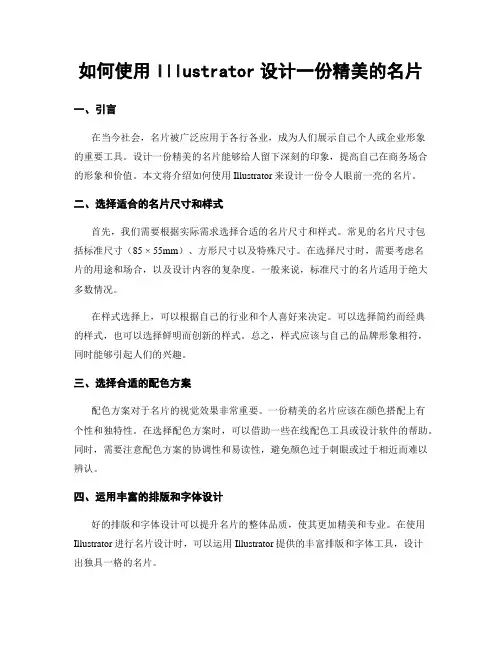 如何使用 Illustrator 设计一份精美的名片

一、引言

在当今社会，名片被广泛应用于各行各业，成为人们展示自己个人或企业形象的重要工具。设计一份精美的名片能够给人留下深刻的印象，提高自己在商务场合的形象和价值。本文将介绍如何使用 Illustrator 来设计一份令人眼前一亮的名片。

二、选择适合的名片尺寸和样式

首先，我们需要根据实际需求选择合适的名片尺寸和样式。常见的名片尺寸包括标准尺寸（85 × 55mm）、方形尺寸以及特殊尺寸。在选择尺寸时，需要考虑名片的用途和场合，以及设计内容的复杂度。一般来说，标准尺寸的名片适用于绝大多数情况。

在样式选择上，可以根据自己的行业和个人喜好来决定。可以选择简约而经典的样式，也可以选择鲜明而创新的样式。总之，样式应该与自己的品牌形象相符，同时能够引起人们的兴趣。

三、选择合适的配色方案

配色方案对于名片的视觉效果非常重要。一份精美的名片应该在颜色搭配上有个性和独特性。在选择配色方案时，可以借助一些在线配色工具或设计软件的帮助。同时，需要注意配色方案的协调性和易读性，避免颜色过于刺眼或过于相近而难以辨认。

四、运用丰富的排版和字体设计

好的排版和字体设计可以提升名片的整体品质，使其更加精美和专业。在使用 Illustrator 进行名片设计时，可以运用 Illustrator 提供的丰富排版和字体工具，设计出独具一格的名片。